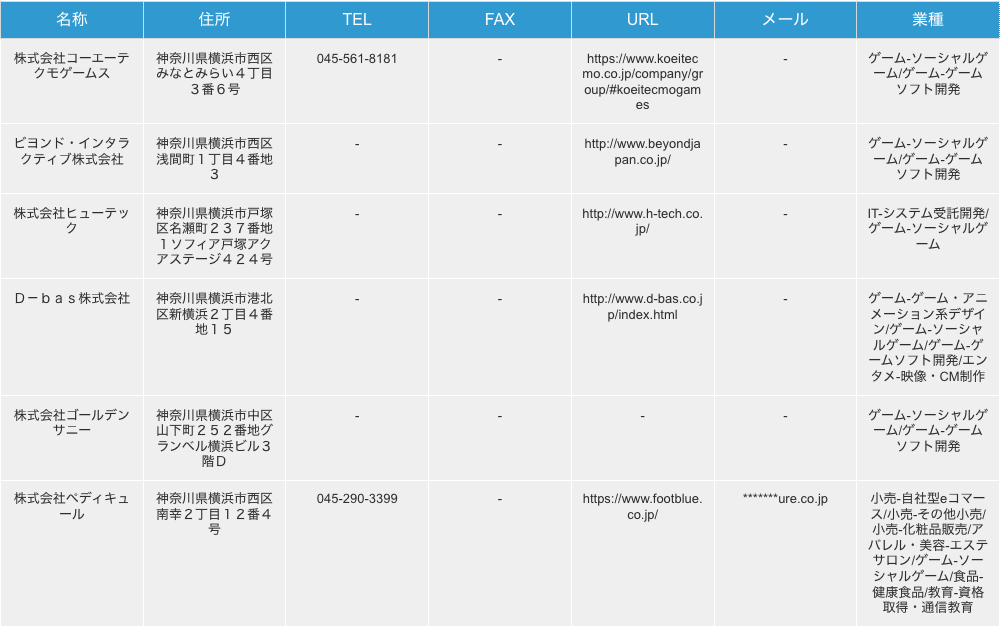 | 名称 | 住所 | TEL | FAX | URL | メール | 業種 |
|---|---|---|---|---|---|---|
| 株式会社コーエーテクモゲームス | 神奈川県横浜市西区みなとみらい４丁目３番６号 | 045-561-8181 | - | https://www.koeitecmo.co.jp/company/group/#koeitecmogames | - | ゲーム-ソーシャルゲーム/ゲーム-ゲームソフト開発 |
| ビヨンド・インタラクティブ株式会社 | 神奈川県横浜市西区浅間町１丁目４番地３ | - | - | http://www.beyondjapan.co.jp/ | - | ゲーム-ソーシャルゲーム/ゲーム-ゲームソフト開発 |
| 株式会社ヒューテック | 神奈川県横浜市戸塚区名瀬町２３７番地１ソフィア戸塚アクアステージ４２４号 | - | - | http://www.h-tech.co.jp/ | - | IT-システム受託開発/ゲーム-ソーシャルゲーム |
| Ｄ－ｂａｓ株式会社 | 神奈川県横浜市港北区新横浜２丁目４番地１５ | - | - | http://www.d-bas.co.jp/index.html | - | ゲーム-ゲーム・アニメーション系デザイン/ゲーム-ソーシャルゲーム/ゲーム-ゲームソフト開発/エンタメ-映像・CM制作 |
| 株式会社ゴールデンサニー | 神奈川県横浜市中区山下町２５２番地グランベル横浜ビル３階Ｄ | - | - | - | - | ゲーム-ソーシャルゲーム/ゲーム-ゲームソフト開発 |
| 株式会社ペディキュール | 神奈川県横浜市西区南幸２丁目１２番４号 | 045-290-3399 | - | https://www.footblue.co.jp/ | *******ure.co.jp | 小売-自社型eコマース/小売-その他小売/小売-化粧品販売/アパレル・美容-エステサロン/ゲーム-ソーシャルゲーム/食品-健康食品/教育-資格取得・通信教育 |